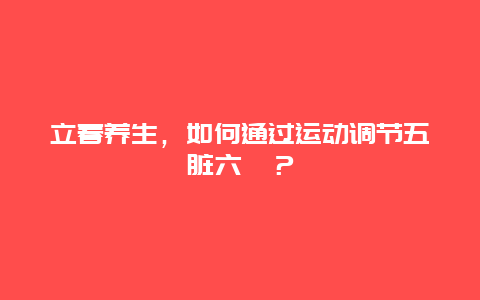 立春养生，如何通过运动调节五脏六 ？